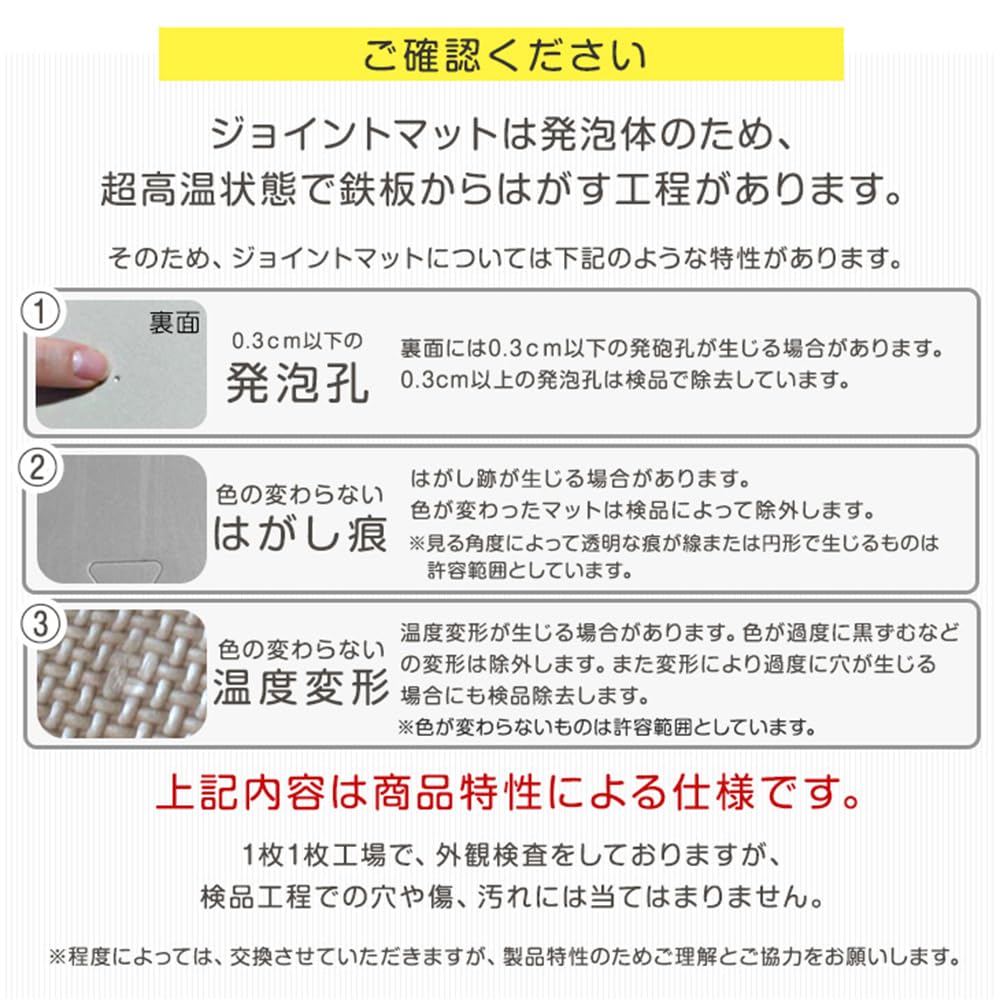 ご確認ください

ジョイントマットは発泡体のため、
超高温状態で鉄板からはがす工程があります。

そのため、ジョイントマットについては下記のような特性があります。

①

裏面

0.3cm以下の
発泡孔

裏面には0.3cm以下の発砲孔が生じる場合があります。
0.3cm以上の発泡孔は検品で除去しています。

②

色の変わらない
はがし痕

はがし跡が生じる場合があります。
色が変わったマットは検品によって除外します。
※見る角度によって透明な痕が線または円形で生じるものは許容範囲としています。

③

色の変わらない
温度変形

温度変形が生じる場合があります。色が過度に黒ずむなどの変形は除外します。また変形により過度に穴が生じる場合にも検品除去します。
※色が変わらないものは許容範囲としています。

上記内容は商品特性による仕様です。

1枚1枚工場で、外観検査をしておりますが、
検品工程での穴や傷、汚れには当てはまりません。

※程度によっては、交換させていただきますが、製品特性のためご理解とご協力をお願いします。